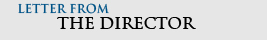 LETTER FROM
THE DIRECTOR